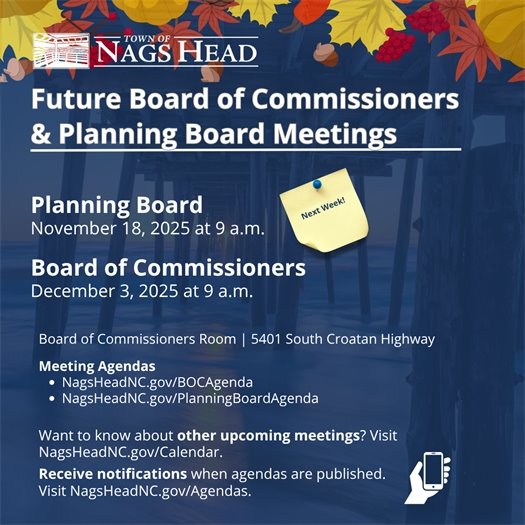 TOWN OF
NAGS HEAD

Future Board of Commissioners & Planning Board Meetings

Planning Board
November 18, 2025 at 9 a.m.

Next Week!

Board of Commissioners
December 3, 2025 at 9 a.m.

Board of Commissioners Room | 5401 South Croatan Highway

Meeting Agendas
• NagsHeadNC.gov/BOCAgenda
• NagsHeadNC.gov/PlanningBoardAgenda

Want to know about other upcoming meetings? Visit NagsHeadNC.gov/Calendar.

Receive notifications when agendas are published. Visit NagsHeadNC.gov/Agendas.